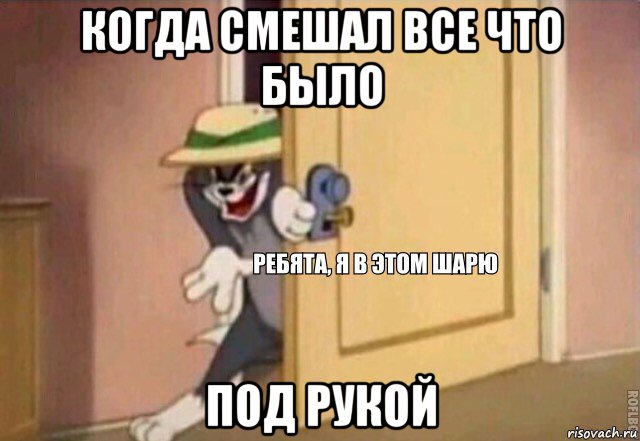 КОГДА СМЕШАЛ ВСЕ ЧТО БЫЛО

РЕБЯТА, Я В ЭТОМ ШАРЮ

ПОД РУКОЙ

ROFLBOT

risovach.ru